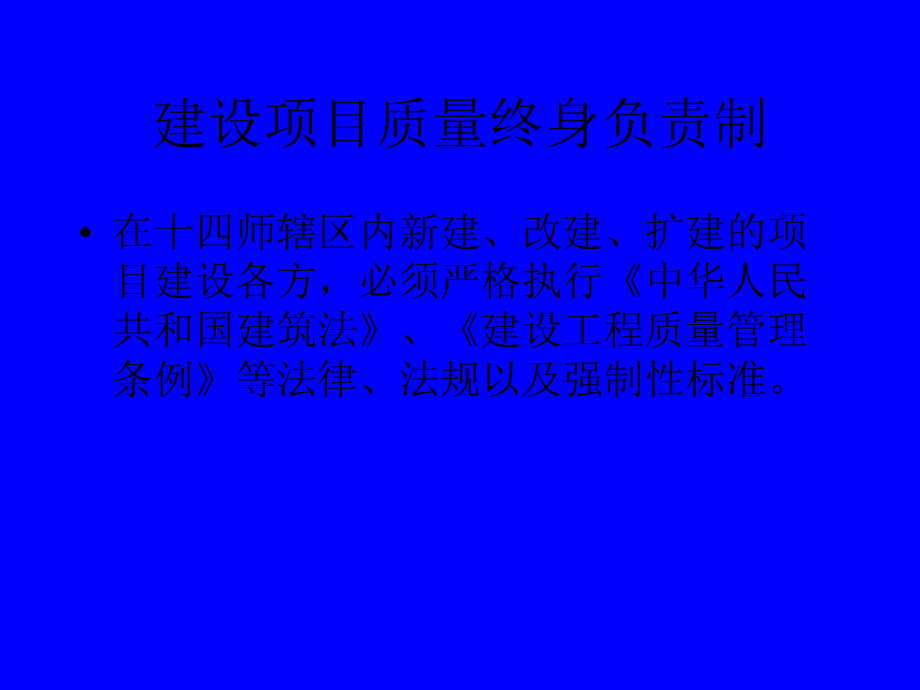 建设项目质量终身负责制

• 在十四师辖区内新建、改建、扩建的项目建设各方，必须严格执行《中华人民共和国建筑法》、《建设工程质量管理条例》等法律、法规以及强制性标准。